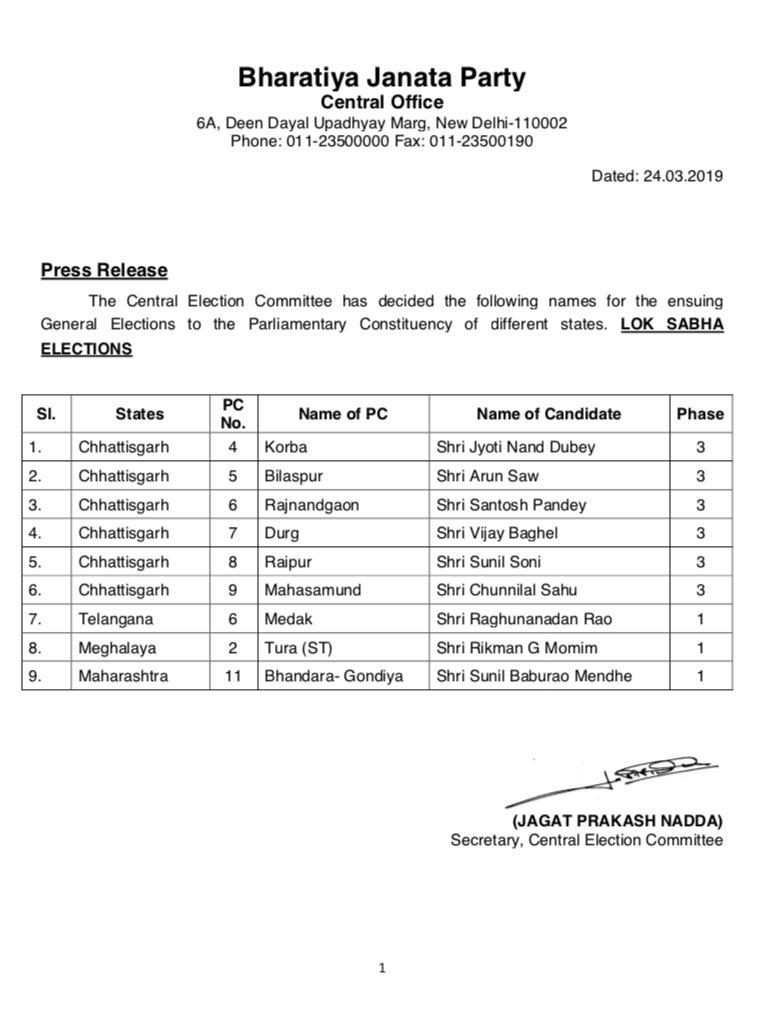 Bharatiya Janata Party
Central Office
6A, Deen Dayal Upadhyay Marg, New Delhi-110002
Phone: 011-23500000 Fax: 011-23500190

Dated: 24.03.2019

Press Release

The Central Election Committee has decided the following names for the ensuing General Elections to the Parliamentary Constituency of different states. LOK SABHA ELECTIONS

| Sl. | States | PC No. | Name of PC | Name of Candidate | Phase |
|---|---|---|---|---|---|
| 1. | Chhattisgarh | 4 | Korba | Shri Jyoti Nand Dubey | 3 |
| 2. | Chhattisgarh | 5 | Bilaspur | Shri Arun Saw | 3 |
| 3. | Chhattisgarh | 6 | Rajnandgaon | Shri Santosh Pandey | 3 |
| 4. | Chhattisgarh | 7 | Durg | Shri Vijay Baghel | 3 |
| 5. | Chhattisgarh | 8 | Raipur | Shri Sunil Soni | 3 |
| 6. | Chhattisgarh | 9 | Mahasamund | Shri Chunnilal Sahu | 3 |
| 7. | Telangana | 6 | Medak | Shri Raghunanadan Rao | 1 |
| 8. | Meghalaya | 2 | Tura (ST) | Shri Rikman G Momim | 1 |
| 9. | Maharashtra | 11 | Bhandara- Gondiya | Shri Sunil Baburao Mendhe | 1 |

(JAGAT PRAKASH NADDA)
Secretary, Central Election Committee

1